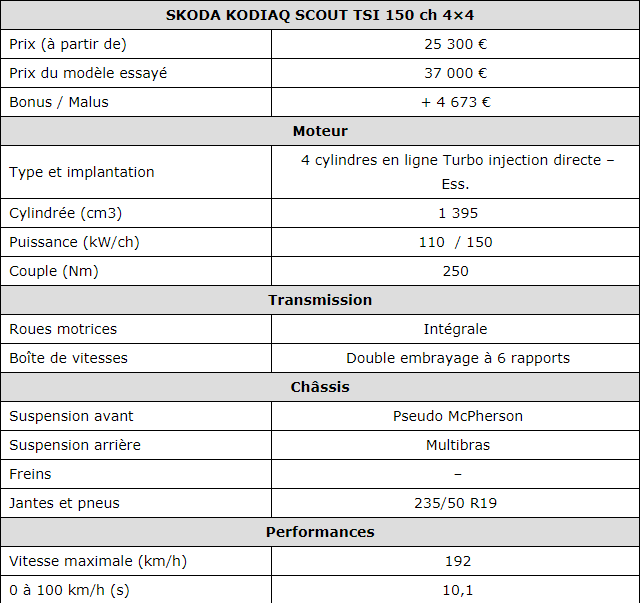 | SKODA KODIAQ SCOUT TSI 150 ch 4×4 | |
|---|---|
| Prix (à partir de) | 25 300 € |
| Prix du modèle essayé | 37 000 € |
| Bonus / Malus | + 4 673 € |
| **Moteur** | |
| Type et implantation | 4 cylindres en ligne Turbo injection directe – Ess. |
| Cylindrée (cm3) | 1 395 |
| Puissance (kW/ch) | 110 / 150 |
| Couple (Nm) | 250 |
| **Transmission** | |
| Roues motrices | Intégrale |
| Boîte de vitesses | Double embrayage à 6 rapports |
| **Châssis** | |
| Suspension avant | Pseudo McPherson |
| Suspension arrière | Multibras |
| Freins | – |
| Jantes et pneus | 235/50 R19 |
| **Performances** | |
| Vitesse maximale (km/h) | 192 |
| 0 à 100 km/h (s) | 10,1 |